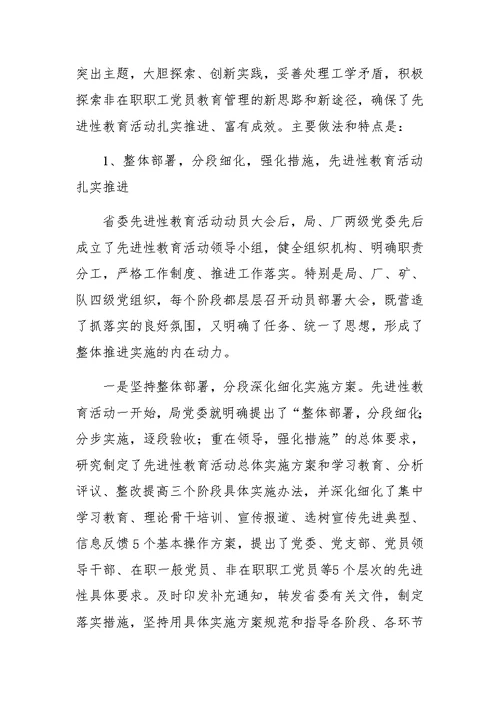 突出主题，大胆探索、创新实践，妥善处理工学矛盾，积极探索非在职职工党员教育管理的新思路和新途径，确保了先进性教育活动扎实推进、富有成效。主要做法和特点是：

1、整体部署，分段细化，强化措施，先进性教育活动扎实推进

省委先进性教育活动动员大会后，局、厂两级党委先后成立了先进性教育活动领导小组，健全组织机构、明确职责分工，严格工作制度、推进工作落实。特别是局、厂、矿、队四级党组织，每个阶段都层层召开动员部署大会，既营造了抓落实的良好氛围，又明确了任务、统一了思想，形成了整体推进实施的内在动力。

一是坚持整体部署，分段深化细化实施方案。先进性教育活动一开始，局党委就明确提出了“整体部署，分段细化；分步实施，逐段验收；重在领导，强化措施”的总体要求，研究制定了先进性教育活动总体实施方案和学习教育、分析评议、整改提高三个阶段具体实施办法，并深化细化了集中学习教育、理论骨干培训、宣传报道、选树宣传先进典型、信息反馈5个基本操作方案，提出了党委、党支部、党员领导干部、在职一般党员、非在职职工党员等5个层次的先进性具体要求。及时印发补充通知，转发省委有关文件，制定落实措施，坚持用具体实施方案规范和指导各阶段、各环节